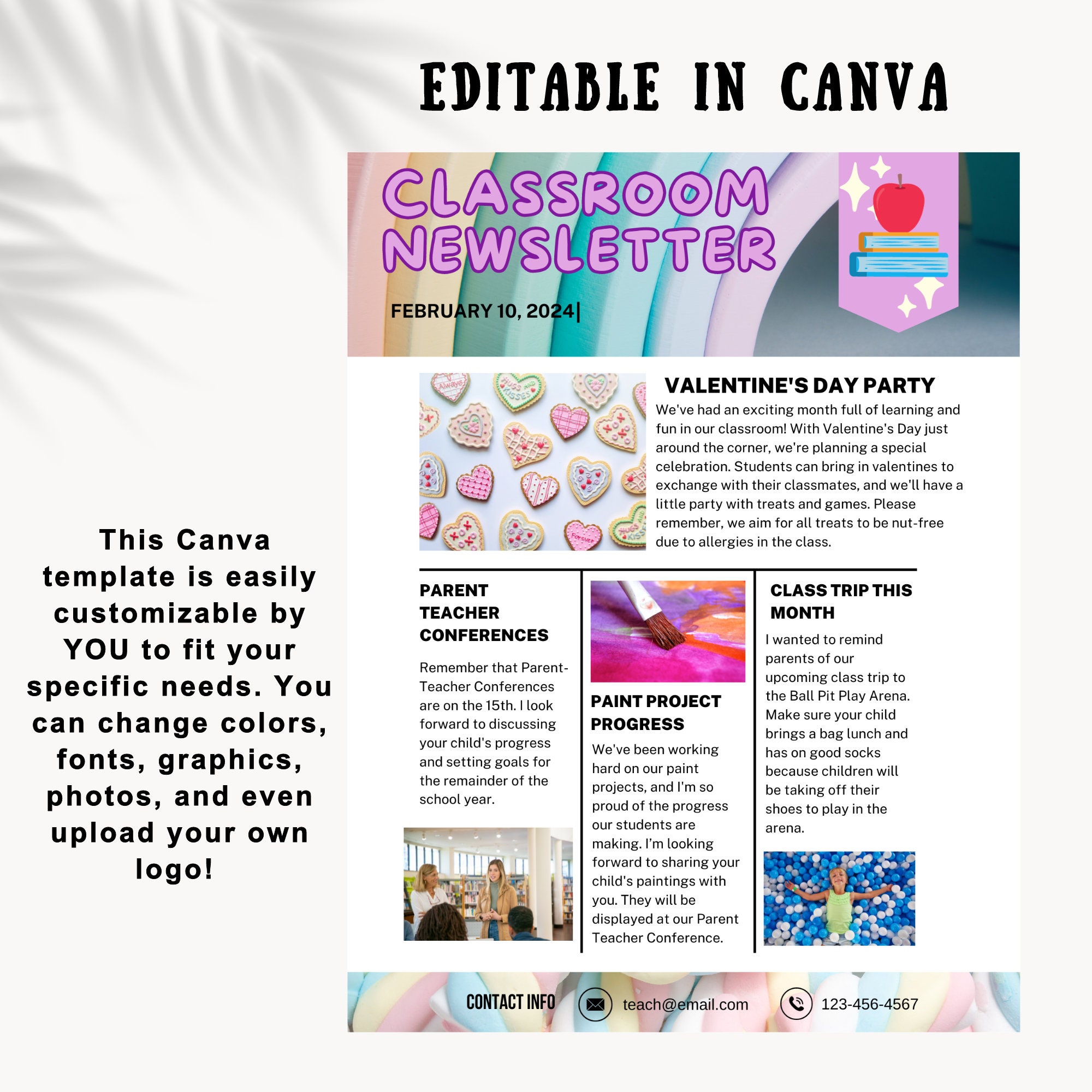 EDITABLE IN CANVA

This Canva template is easily customizable by YOU to fit your specific needs. You can change colors, fonts, graphics, photos, and even upload your own logo!

CLASSROOM NEWSLETTER

FEBRUARY 10, 2024|

VALENTINE'S DAY PARTY

We've had an exciting month full of learning and fun in our classroom! With Valentine's Day just around the corner, we're planning a special celebration. Students can bring in valentines to exchange with their classmates, and we'll have a little party with treats and games. Please remember, we aim for all treats to be nut-free due to allergies in the class.

PARENT TEACHER CONFERENCES

Remember that Parent-Teacher Conferences are on the 15th. I look forward to discussing your child's progress and setting goals for the remainder of the school year.

PAINT PROJECT PROGRESS

We've been working hard on our paint projects, and I'm so proud of the progress our students are making. I'm looking forward to sharing your child's paintings with you. They will be displayed at our Parent Teacher Conference.

CLASS TRIP THIS MONTH

I wanted to remind parents of our upcoming class trip to the Ball Pit Play Arena. Make sure your child brings a bag lunch and has on good socks because children will be taking off their shoes to play in the arena.

CONTACT INFO

teach@email.com

123-456-4567